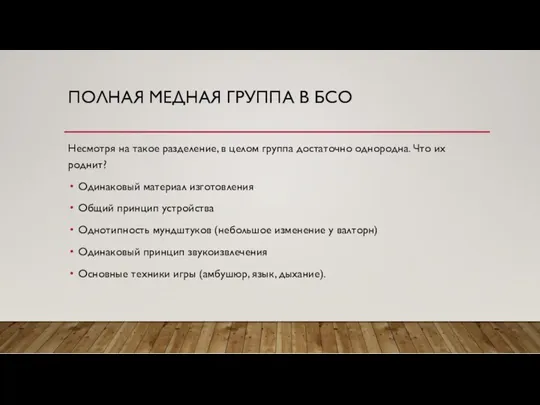 ПОЛНАЯ МЕДНАЯ ГРУППА В БСО

Несмотря на такое разделение, в целом группа достаточно однородна. Что их роднит?

• Одинаковый материал изготовления
• Общий принцип устройства
• Однотипность мундштуков (небольшое изменение у валторн)
• Одинаковый принцип звукоизвлечения
• Основные техники игры (амбушюр, язык, дыхание).